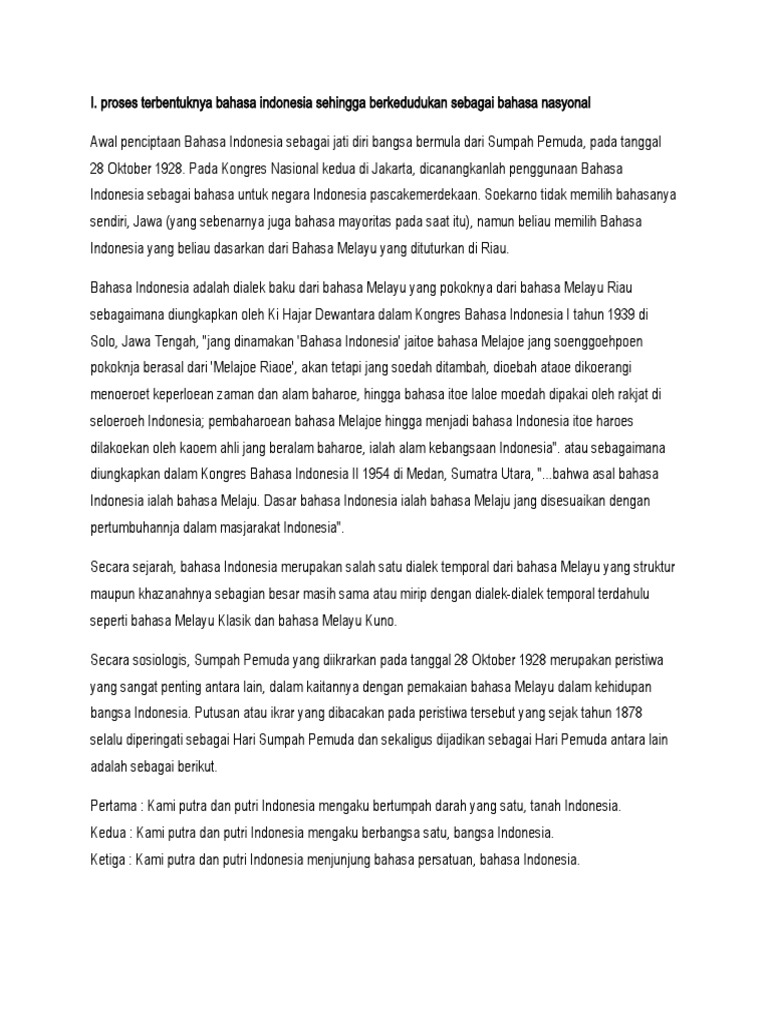 I. proses terbentuknya bahasa indonesia sehingga berkedudukan sebagai bahasa nasyonal

Awal penciptaan Bahasa Indonesia sebagai jati diri bangsa bermula dari Sumpah Pemuda, pada tanggal 28 Oktober 1928. Pada Kongres Nasional kedua di Jakarta, dicanangkanlah penggunaan Bahasa Indonesia sebagai bahasa untuk negara Indonesia pascakemerdekaan. Soekarno tidak memilih bahasanya sendiri, Jawa (yang sebenarnya juga bahasa mayoritas pada saat itu), namun beliau memilih Bahasa Indonesia yang beliau dasarkan dari Bahasa Melayu yang dituturkan di Riau.

Bahasa Indonesia adalah dialek baku dari bahasa Melayu yang pokoknya dari bahasa Melayu Riau sebagaimana diungkapkan oleh Ki Hajar Dewantara dalam Kongres Bahasa Indonesia I tahun 1939 di Solo, Jawa Tengah, "jang dinamakan 'Bahasa Indonesia' jaitoe bahasa Melajoe jang soenggoehpoen pokoknja berasal dari 'Melajoe Riaoe', akan tetapi jang soedah ditambah, dioebah ataoe dikoerangi menoeroet keperloean zaman dan alam baharoe, hingga bahasa itoe laloe moedah dipakai oleh rakjat di seloeroeh Indonesia; pembaharoean bahasa Melajoe hingga menjadi bahasa Indonesia itoe haroes dilakoekan oleh kaoem ahli jang beralam baharoe, ialah alam kebangsaan Indonesia". atau sebagaimana diungkapkan dalam Kongres Bahasa Indonesia II 1954 di Medan, Sumatra Utara, "...bahwa asal bahasa Indonesia ialah bahasa Melaju. Dasar bahasa Indonesia ialah bahasa Melaju jang disesuaikan dengan pertumbuhannja dalam masjarakat Indonesia".

Secara sejarah, bahasa Indonesia merupakan salah satu dialek temporal dari bahasa Melayu yang struktur maupun khazanahnya sebagian besar masih sama atau mirip dengan dialek-dialek temporal terdahulu seperti bahasa Melayu Klasik dan bahasa Melayu Kuno.

Secara sosiologis, Sumpah Pemuda yang diikrarkan pada tanggal 28 Oktober 1928 merupakan peristiwa yang sangat penting antara lain, dalam kaitannya dengan pemakaian bahasa Melayu dalam kehidupan bangsa Indonesia. Putusan atau ikrar yang dibacakan pada peristiwa tersebut yang sejak tahun 1878 selalu diperingati sebagai Hari Sumpah Pemuda dan sekaligus dijadikan sebagai Hari Pemuda antara lain adalah sebagai berikut.

Pertama : Kami putra dan putri Indonesia mengaku bertumpah darah yang satu, tanah Indonesia.
Kedua : Kami putra dan putri Indonesia mengaku berbangsa satu, bangsa Indonesia.
Ketiga : Kami putra dan putri Indonesia menjunjung bahasa persatuan, bahasa Indonesia.